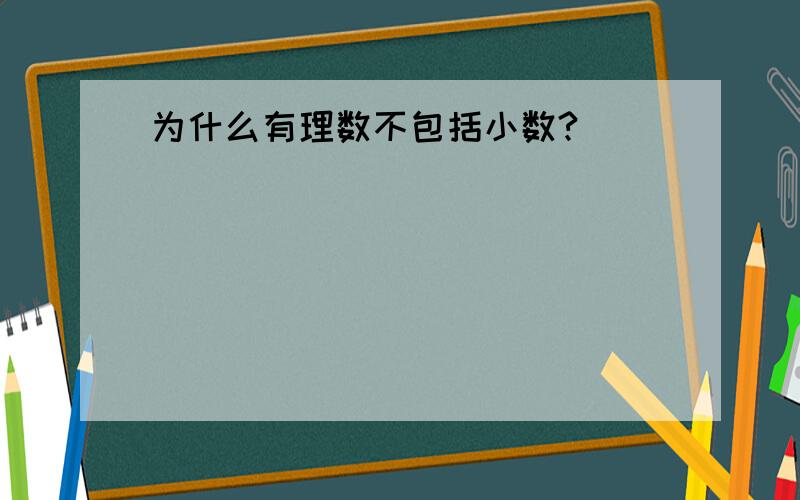 为什么有理数不包括小数?